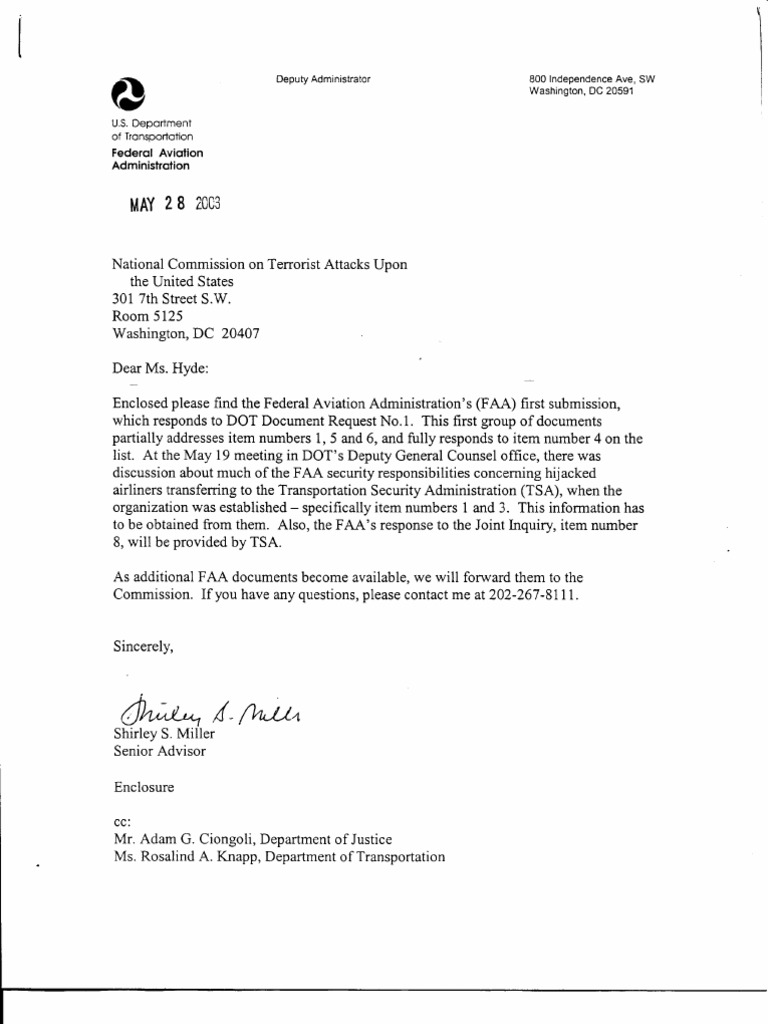 U.S. Department of Transportation
Federal Aviation Administration

Deputy Administrator

800 Independence Ave, SW
Washington, DC 20591

MAY 28 2003

National Commission on Terrorist Attacks Upon the United States
301 7th Street S.W.
Room 5125
Washington, DC 20407

Dear Ms. Hyde:

Enclosed please find the Federal Aviation Administration's (FAA) first submission, which responds to DOT Document Request No.1. This first group of documents partially addresses item numbers 1, 5 and 6, and fully responds to item number 4 on the list. At the May 19 meeting in DOT's Deputy General Counsel office, there was discussion about much of the FAA security responsibilities concerning hijacked airliners transferring to the Transportation Security Administration (TSA), when the organization was established – specifically item numbers 1 and 3. This information has to be obtained from them. Also, the FAA's response to the Joint Inquiry, item number 8, will be provided by TSA.

As additional FAA documents become available, we will forward them to the Commission. If you have any questions, please contact me at 202-267-8111.

Sincerely,

Shirley S. Miller

Shirley S. Miller
Senior Advisor

Enclosure

cc:
Mr. Adam G. Ciongoli, Department of Justice
Ms. Rosalind A. Knapp, Department of Transportation